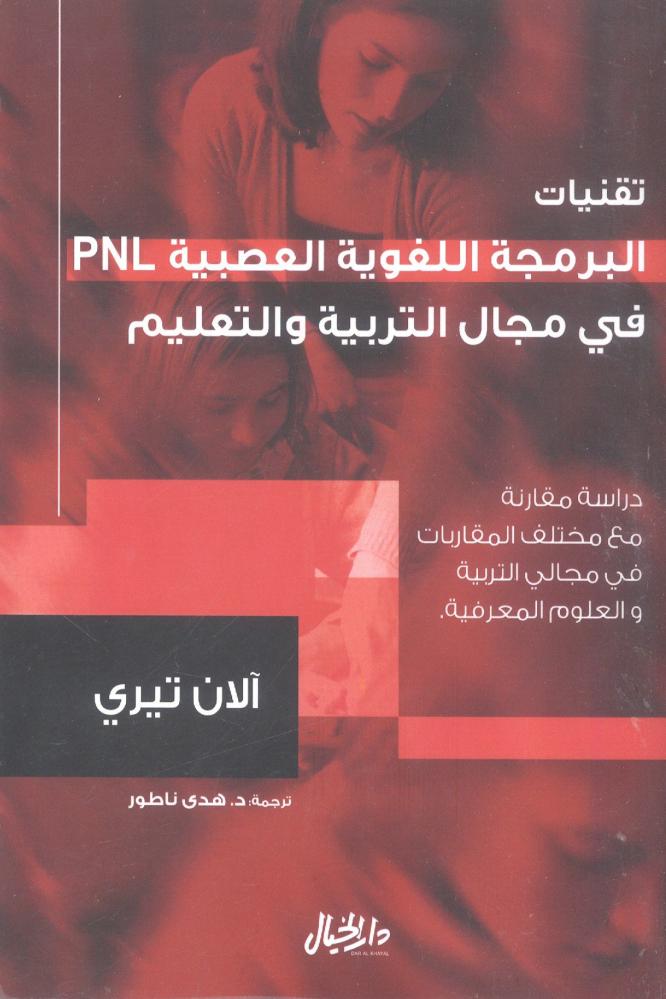 تقنيات
البرمجة اللغوية العصبية PNL
في مجال التربية والتعليم

دراسة مقارنة
مع مختلف المقاربات
في مجالي التربية
و العلوم المعرفية.

آلان تيري

ترجمة: د. هدى ناطور

دار الخيال